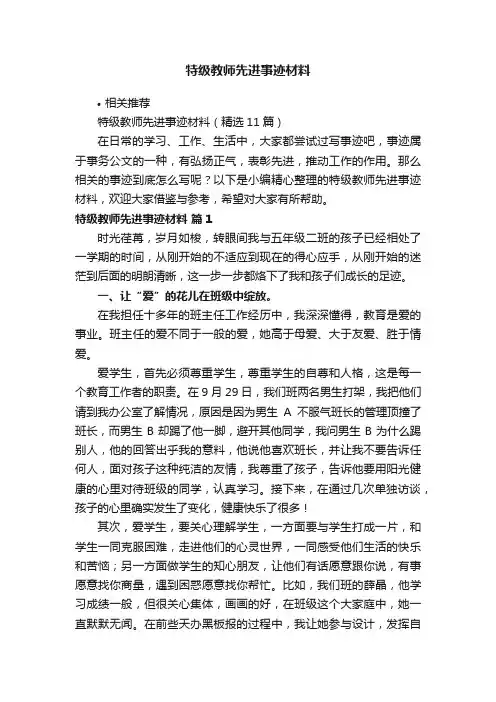 特级教师先进事迹材料

• 相关推荐

特级教师先进事迹材料（精选 11 篇）

在日常的学习、工作、生活中，大家都尝试过写事迹吧，事迹属于事务公文的一种，有弘扬正气，表彰先进，推动工作的作用。那么相关的事迹到底怎么写呢？以下是小编精心整理的特级教师先进事迹材料，欢迎大家借鉴与参考，希望对大家有所帮助。

特级教师先进事迹材料 篇 1

时光荏苒，岁月如梭，转眼间我与五年级二班的孩子已经相处了一学期的时间，从刚开始的不适应到现在的得心应手，从刚开始的迷茫到后面的明朗清晰，这一步一步都烙下了我和孩子们成长的足迹。

一、让“爱”的花儿在班级中绽放。

在我担任十多年的班主任工作经历中，我深深懂得，教育是爱的事业。班主任的爱不同于一般的爱，她高于母爱、大于友爱、胜于情爱。

爱学生，首先必须尊重学生，尊重学生的自尊和人格，这是每一个教育工作者的职责。在 9 月 29 日，我们班两名男生打架，我把他们请到我办公室了解情况，原因是因为男生 A 不服气班长的管理顶撞了班长，而男生 B 却踢了他一脚，避开其他同学，我问男生 B 为什么踢别人，他的回答出乎我的意料，他说他喜欢班长，并让我不要告诉任何人，面对孩子这种纯洁的友情，我尊重了孩子，告诉他要用阳光健康的心里对待班级的同学，认真学习。接下来，在通过几次单独访谈，孩子的心里确实发生了变化，健康快乐了很多！

其次，爱学生，要关心理解学生，一方面要与学生打成一片，和学生一同克服困难，走进他们的心灵世界，一同感受他们生活的快乐和苦恼；另一方面做学生的知心朋友，让他们有话愿意跟你说，有事愿意找你商量，遇到困惑愿意找你帮忙。比如，我们班的薛晶，他学习成绩一般，但很关心集体，画画的好，在班级这个大家庭中，她一直默默无闻。在前些天办黑板报的过程中，我让她参与设计，发挥自